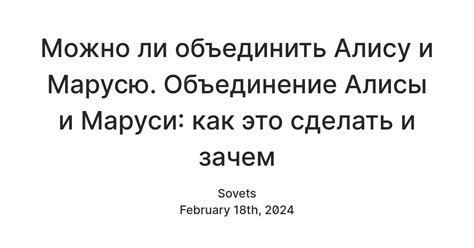 Можно ли объединить Алису и Марусю. Объединение Алисы и Маруси: как это сделать и зачем

Sovets
February 18th, 2024